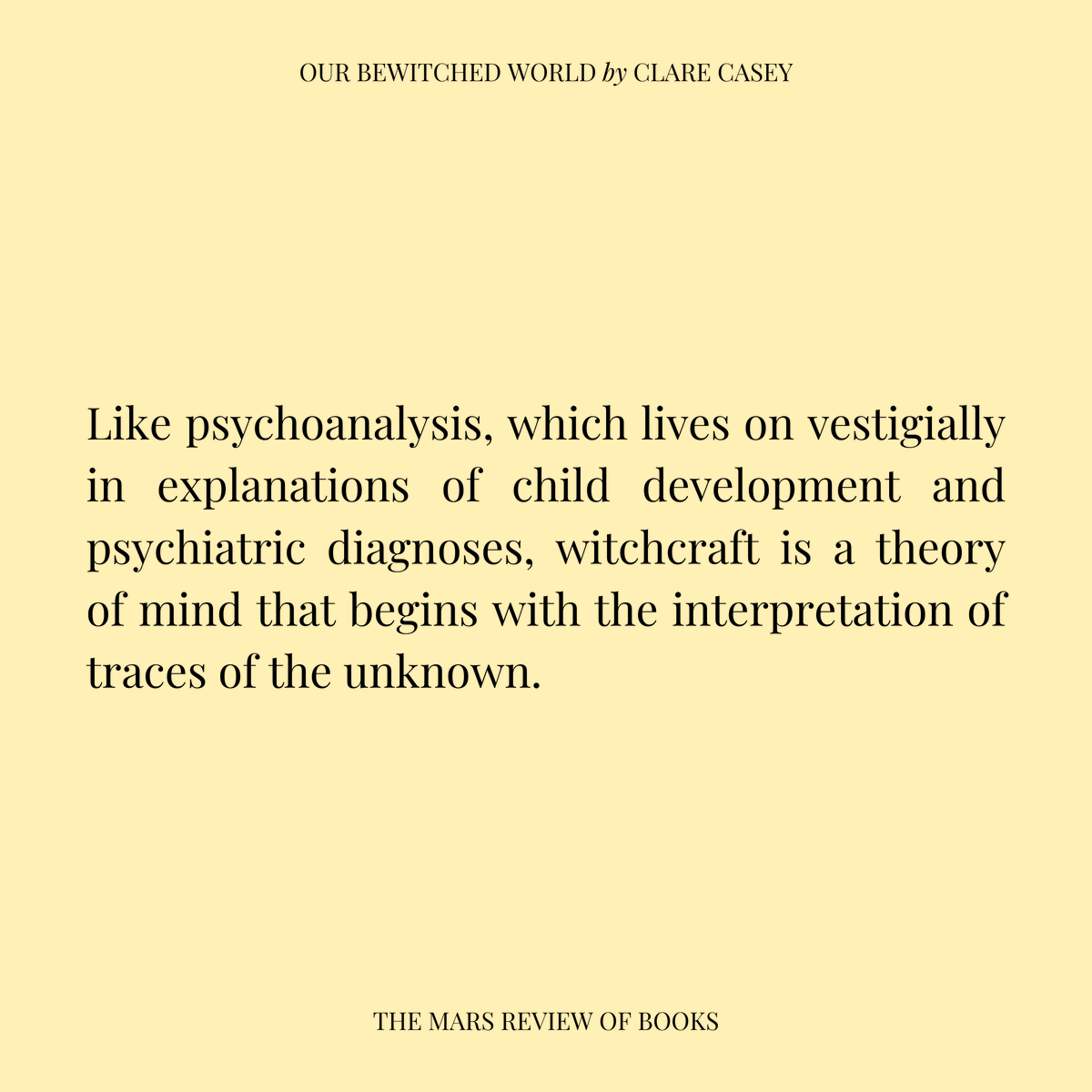 OUR BEWITCHED WORLD by CLARE CASEY

Like psychoanalysis, which lives on vestigially in explanations of child development and psychiatric diagnoses, witchcraft is a theory of mind that begins with the interpretation of traces of the unknown.

THE MARS REVIEW OF BOOKS